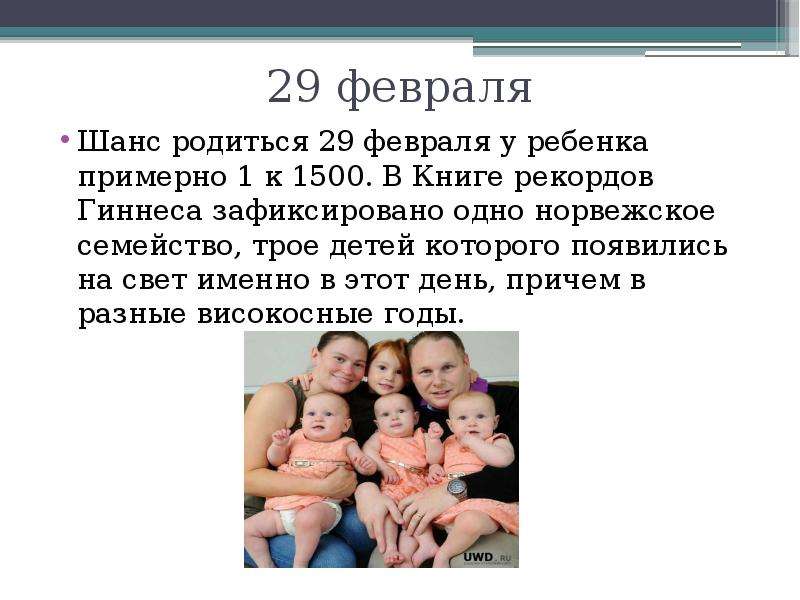 29 февраля

• Шанс родиться 29 февраля у ребенка примерно 1 к 1500. В Книге рекордов Гиннеса зафиксировано одно норвежское семейство, трое детей которого появились на свет именно в этот день, причем в разные високосные годы.

UWD.RU